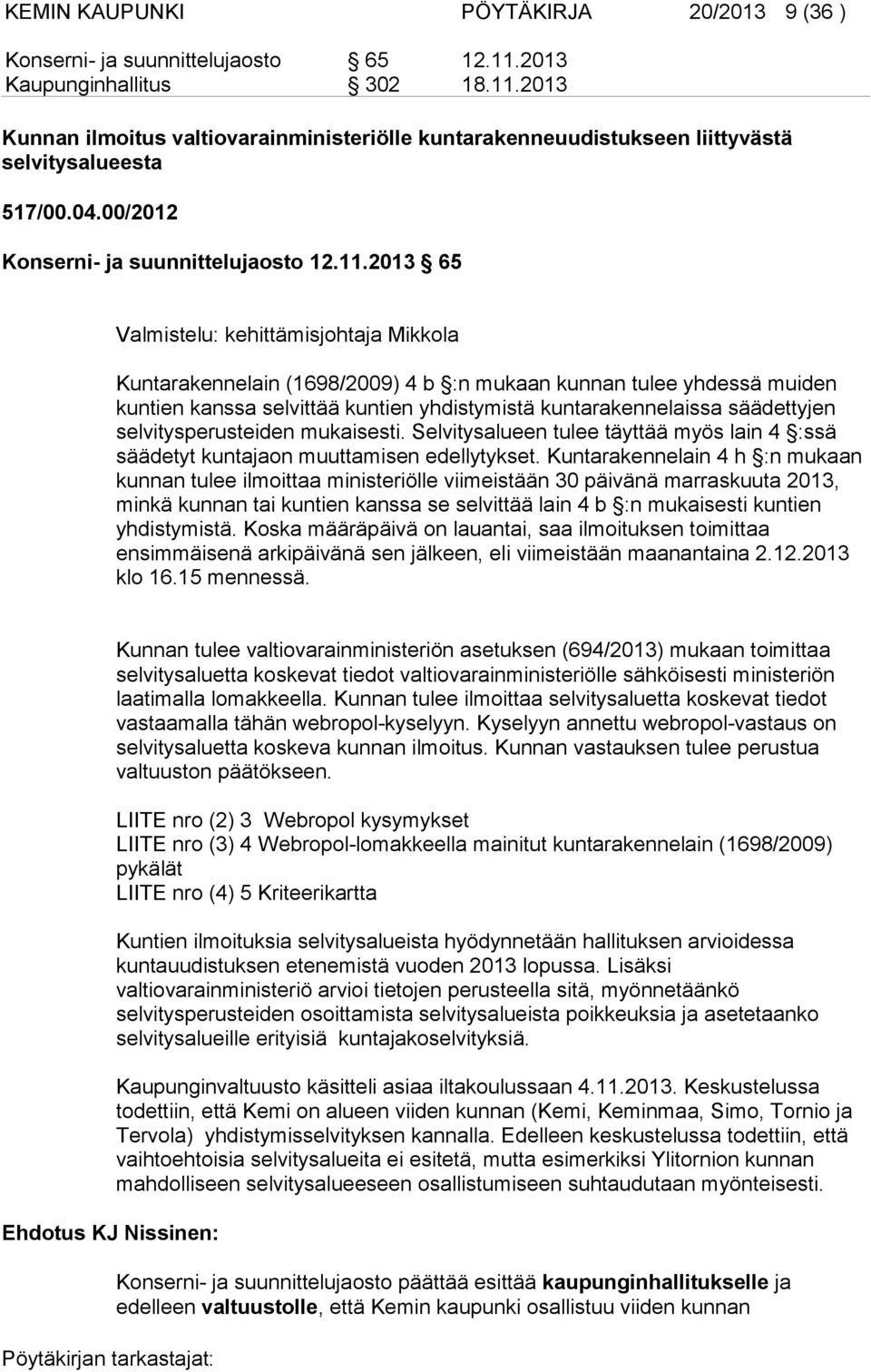 KEMIN KAUPUNKI PÖYTÄKIRJA 20/2013 9 (36 )

Konserni- ja suunnittelujaosto § 65 12.11.2013
Kaupunginhallitus § 302 18.11.2013

Kunnan ilmoitus valtiovarainministeriölle kuntarakenneuudistukseen liittyvästä selvitysalueesta

517/00.04.00/2012

Konserni- ja suunnittelujaosto 12.11.2013 § 65

Valmistelu: kehittämisjohtaja Mikkola

Kuntarakennelain (1698/2009) 4 b §:n mukaan kunnan tulee yhdessä muiden kuntien kanssa selvittää kuntien yhdistymistä kuntarakennelaissa säädettyjen selvitysperusteiden mukaisesti. Selvitysalueen tulee täyttää myös lain 4 §:ssä säädetyt kuntajaon muuttamisen edellytykset. Kuntarakennelain 4 h §:n mukaan kunnan tulee ilmoittaa ministeriölle viimeistään 30 päivänä marraskuuta 2013, minkä kunnan tai kuntien kanssa se selvittää lain 4 b §:n mukaisesti kuntien yhdistymistä. Koska määräpäivä on lauantai, saa ilmoituksen toimittaa ensimmäisenä arkipäivänä sen jälkeen, eli viimeistään maanantaina 2.12.2013 klo 16.15 mennessä.

Kunnan tulee valtiovarainministeriön asetuksen (694/2013) mukaan toimittaa selvitysaluetta koskevat tiedot valtiovarainministeriölle sähköisesti ministeriön laatimalla lomakkeella. Kunnan tulee ilmoittaa selvitysaluetta koskevat tiedot vastaamalla tähän webropol-kyselyyn. Kyselyyn annettu webropol-vastaus on selvitysaluetta koskeva kunnan ilmoitus. Kunnan vastauksen tulee perustua valtuuston päätökseen.

LIITE nro (2) 3 Webropol kysymykset
LIITE nro (3) 4 Webropol-lomakkeella mainitut kuntarakennelain (1698/2009) pykälät
LIITE nro (4) 5 Kriteerikartta

Kuntien ilmoituksia selvitysalueista hyödynnetään hallituksen arvioidessa kuntauudistuksen etenemistä vuoden 2013 lopussa. Lisäksi valtiovarainministeriö arvioi tietojen perusteella sitä, myönnetäänkö selvitysperusteiden osoittamista selvitysalueista poikkeuksia ja asetetaanko selvitysalueille erityisiä kuntajakoselvityksiä.

Kaupunginvaltuusto käsitteli asiaa iltakoulussaan 4.11.2013. Keskustelussa todettiin, että Kemi on alueen viiden kunnan (Kemi, Keminmaa, Simo, Tornio ja Tervola) yhdistymisselvityksen kannalla. Edelleen keskustelussa todettiin, että vaihtoehtoisia selvitysalueita ei esitetä, mutta esimerkiksi Ylitornion kunnan mahdolliseen selvitysalueeseen osallistumiseen suhtaudutaan myönteisesti.

Ehdotus KJ Nissinen:

Konserni- ja suunnittelujaosto päättää esittää kaupunginhallitukselle ja edelleen valtuustolle, että Kemin kaupunki osallistuu viiden kunnan

Pöytäkirjan tarkastajat: